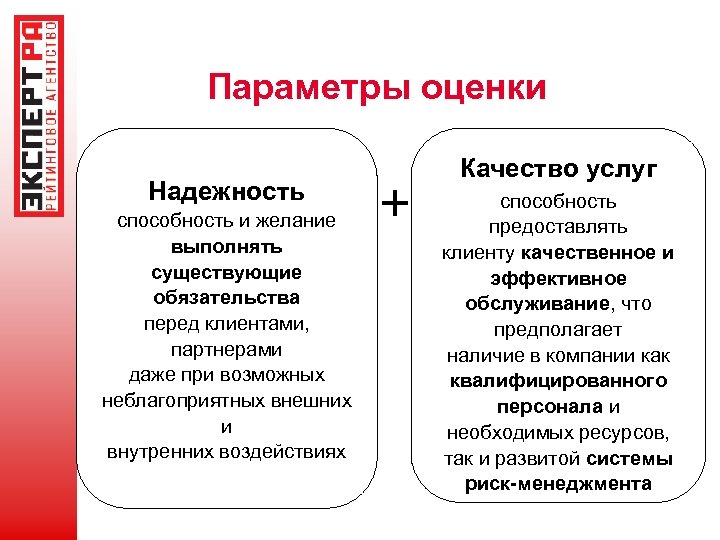 ЭКСПЕРТ РА
РЕЙТИНГОВОЕ АГЕНТСТВО

Параметры оценки

Надежность
способность и желание выполнять существующие обязательства перед клиентами, партнерами даже при возможных неблагоприятных внешних и внутренних воздействиях

+

Качество услуг
способность предоставлять клиенту качественное и эффективное обслуживание, что предполагает наличие в компании как квалифицированного персонала и необходимых ресурсов, так и развитой системы риск-менеджмента